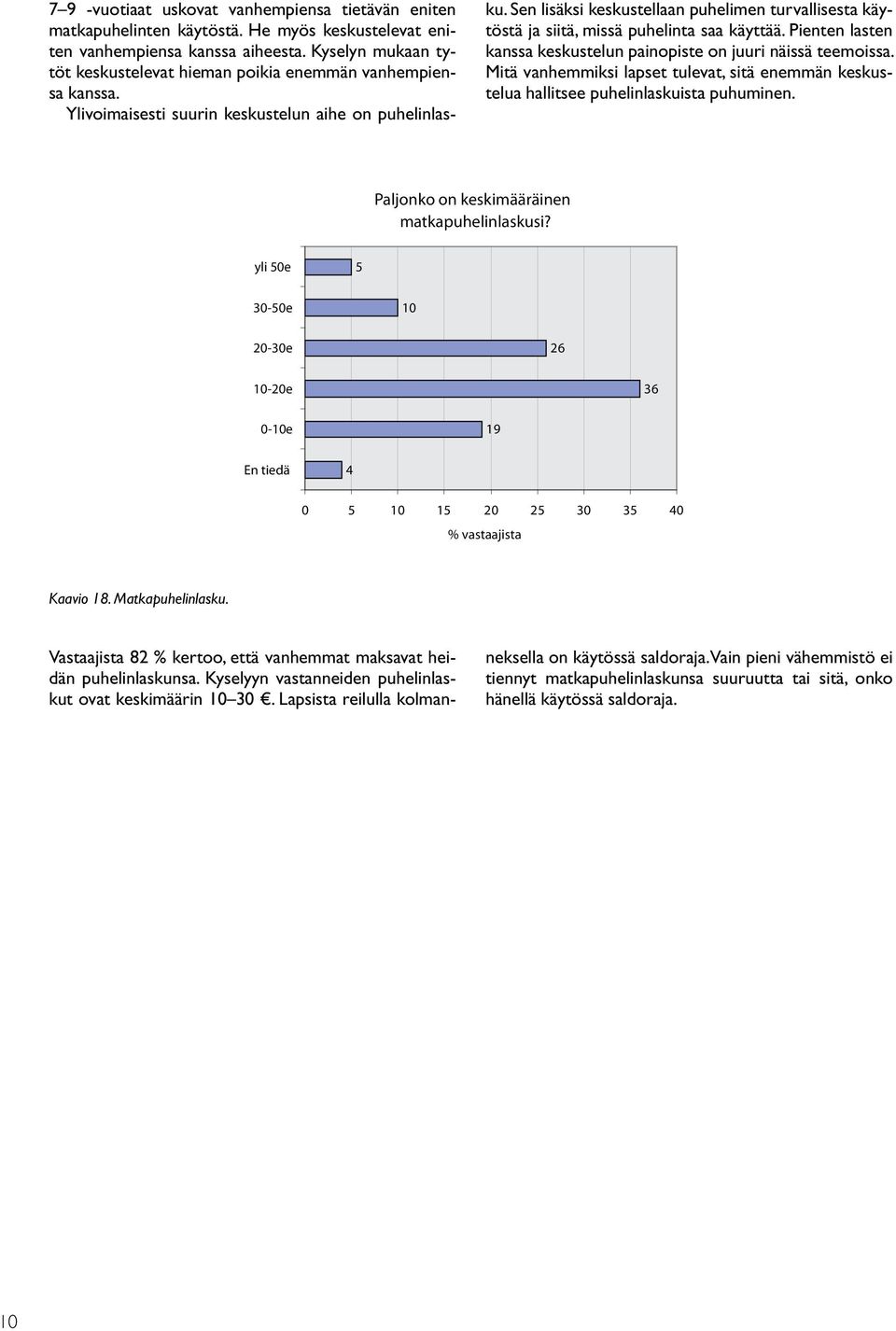 7–9 -vuotiaat uskovat vanhempiensa tietävän eniten matkapuhelinten käytöstä. He myös keskustelevat eniten vanhempiensa kanssa aiheesta. Kyselyn mukaan tytöt keskustelevat hieman poikia enemmän vanhempiensa kanssa.

Ylivoimaisesti suurin keskustelun aihe on puhelinlasku. Sen lisäksi keskustellaan puhelimen turvallisesta käytöstä ja siitä, missä puhelinta saa käyttää. Pienten lasten kanssa keskustelun painopiste on juuri näissä teemoissa. Mitä vanhemmiksi lapset tulevat, sitä enemmän keskustelua hallitsee puhelinlaskuista puhuminen.

Paljonko on keskimääräinen matkapuhelinlaskusi?

yli 50e 5
30-50e 10
20-30e 26
10-20e 36
0-10e 19
En tiedä 4

0 5 10 15 20 25 30 35 40
% vastaajista

Kaavio 18. Matkapuhelinlasku.

Vastaajista 82 % kertoo, että vanhemmat maksavat heidän puhelinlaskunsa. Kyselyyn vastanneiden puhelinlaskut ovat keskimäärin 10–30 €. Lapsista reilulla kolmanneksella on käytössä saldoraja. Vain pieni vähemmistö ei tiennyt matkapuhelinlaskunsa suuruutta tai sitä, onko hänellä käytössä saldoraja.

10